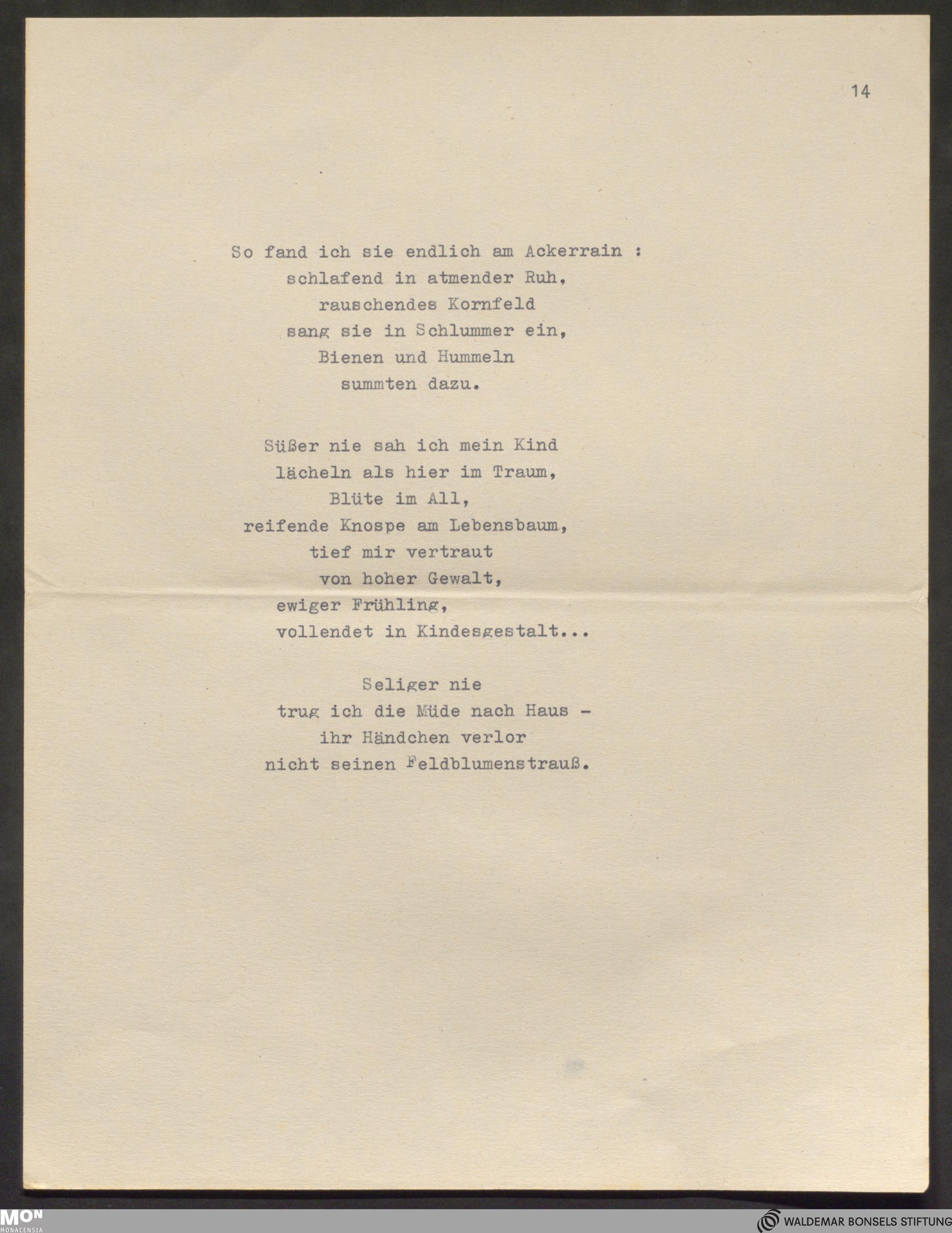 14

So fand ich sie endlich am Ackerrain :
schlafend in atmender Ruh,
rauschendes Kornfeld
sang sie in Schlummer ein,
Bienen und Hummeln
summten dazu.

Süßer nie sah ich mein Kind
lächeln als hier im Traum,
Blüte im All,
reifende Knospe am Lebensbaum,
tief mir vertraut
von hoher Gewalt,
ewiger Frühling,
vollendet in Kindesgestalt...

Seliger nie
trug ich die Müde nach Haus -
ihr Händchen verlor
nicht seinen Feldblumenstrauß.

MON
MONACENSIA

WALDEMAR BONSELS STIFTUNG